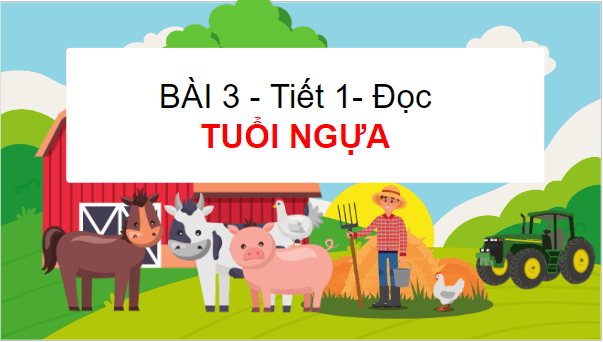 BÀI 3 - Tiết 1- Đọc
TUỔI NGỰA